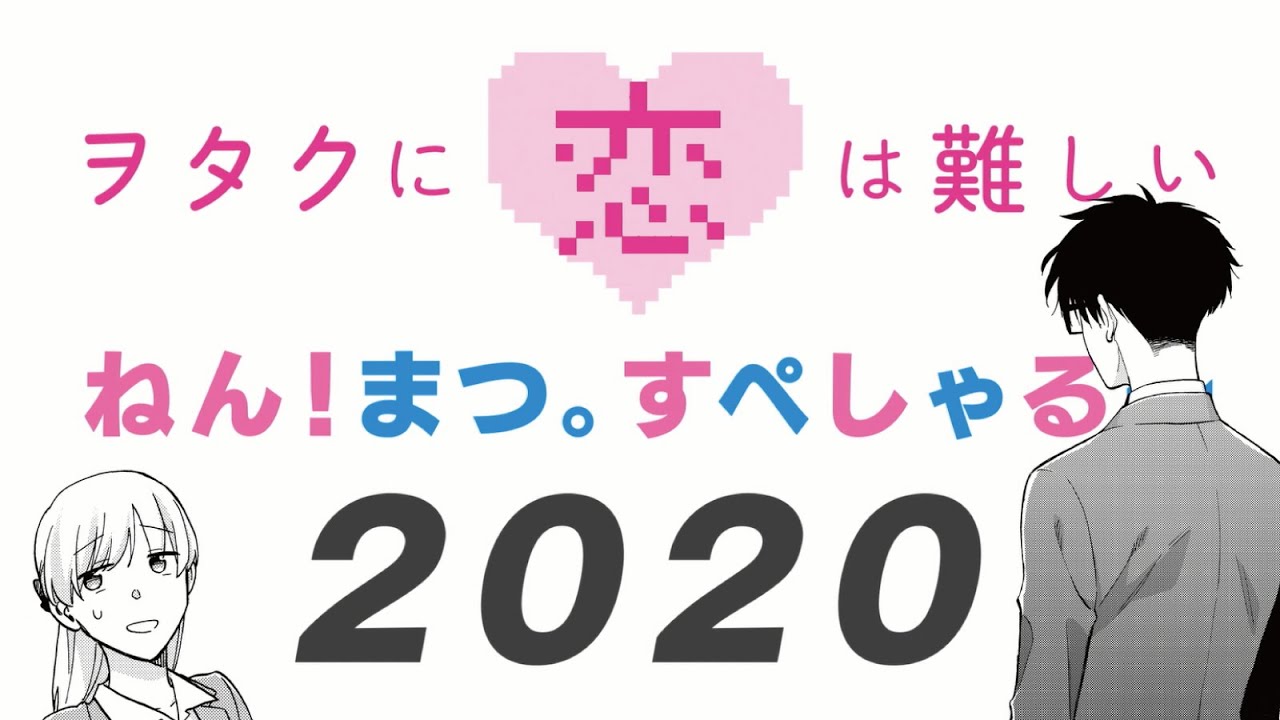 ヲタクに恋は難しい

ねん!まつ。すぺしゃる

2020